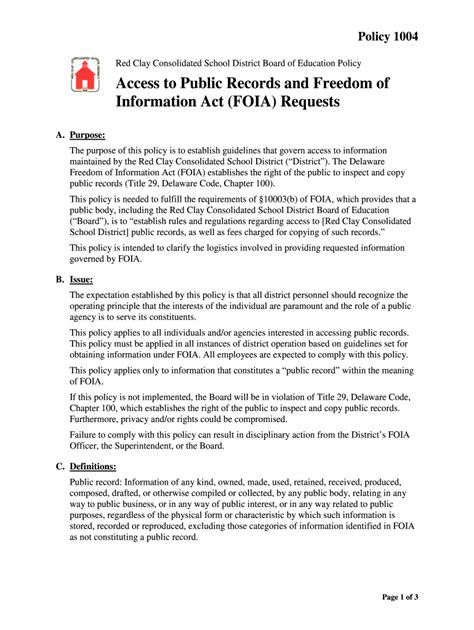 Policy 1004

Red Clay Consolidated School District Board of Education Policy

Access to Public Records and Freedom of Information Act (FOIA) Requests

A. Purpose:

The purpose of this policy is to establish guidelines that govern access to information maintained by the Red Clay Consolidated School District ("District"). The Delaware Freedom of Information Act (FOIA) establishes the right of the public to inspect and copy public records (Title 29, Delaware Code, Chapter 100).

This policy is needed to fulfill the requirements of §10003(b) of FOIA, which provides that a public body, including the Red Clay Consolidated School District Board of Education ("Board"), is to "establish rules and regulations regarding access to [Red Clay Consolidated School District] public records, as well as fees charged for copying of such records."

This policy is intended to clarify the logistics involved in providing requested information governed by FOIA.

B. Issue:

The expectation established by this policy is that all district personnel should recognize the operating principle that the interests of the individual are paramount and the role of a public agency is to serve its constituents.

This policy applies to all individuals and/or agencies interested in accessing public records. This policy must be applied in all instances of district operation based on guidelines set for obtaining information under FOIA. All employees are expected to comply with this policy.

This policy applies only to information that constitutes a "public record" within the meaning of FOIA.

If this policy is not implemented, the Board will be in violation of Title 29, Delaware Code, Chapter 100, which establishes the right of the public to inspect and copy public records. Furthermore, privacy and/or rights could be compromised.

Failure to comply with this policy can result in disciplinary action from the District's FOIA Officer, the Superintendent, or the Board.

C. Definitions:

Public record: Information of any kind, owned, made, used, retained, received, produced, composed, drafted, or otherwise compiled or collected, by any public body, relating in any way to public business, or in any way of public interest, or in any way related to public purposes, regardless of the physical form or characteristic by which such information is stored, recorded or reproduced, excluding those categories of information identified in FOIA as not constituting a public record.

Page 1 of 3